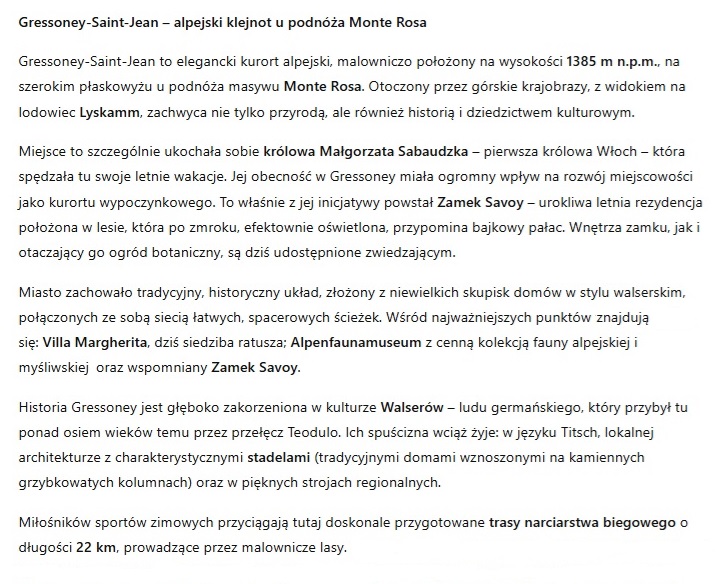 Gressoney-Saint-Jean – alpejski klejnot u podnóża Monte Rosa

Gressoney-Saint-Jean to elegancki kurort alpejski, malowniczo położony na wysokości 1385 m n.p.m., na szerokim płaskowyżu u podnóża masywu Monte Rosa. Otoczony przez górskie krajobrazy, z widokiem na lodowiec Lyskamm, zachwyca nie tylko przyrodą, ale również historią i dziedzictwem kulturowym.

Miejsce to szczególnie ukochała sobie królowa Małgorzata Sabaudzka – pierwsza królowa Włoch – która spędzała tu swoje letnie wakacje. Jej obecność w Gressoney miała ogromny wpływ na rozwój miejscowości jako kurortu wypoczynkowego. To właśnie z jej inicjatywy powstał Zamek Savoy – urokliwa letnia rezydencja położona w lesie, która po zmroku, efektownie oświetlona, przypomina bajkowy pałac. Wnętrza zamku, jak i otaczający go ogród botaniczny, są dziś udostępnione zwiedzającym.

Miasto zachowało tradycyjny, historyczny układ, złożony z niewielkich skupisk domów w stylu walserskim, połączonych ze sobą siecią łatwych, spacerowych ścieżek. Wśród najważniejszych punktów znajdują się: Villa Margherita, dziś siedziba ratusza; Alpenfaunamuseum z cenną kolekcją fauny alpejskiej i myśliwskiej oraz wspomniany Zamek Savoy.

Historia Gressoney jest głęboko zakorzeniona w kulturze Walserów – ludu germańskiego, który przybył tu ponad osiem wieków temu przez przełęcz Teodulo. Ich spuścizna wciąż żyje: w języku Titsch, lokalnej architekturze z charakterystycznymi stadelami (tradycyjnymi domami wznoszonymi na kamiennych grzybkowatych kolumnach) oraz w pięknych strojach regionalnych.

Miłośników sportów zimowych przyciągają tutaj doskonale przygotowane trasy narciarstwa biegowego o długości 22 km, prowadzące przez malownicze lasy.